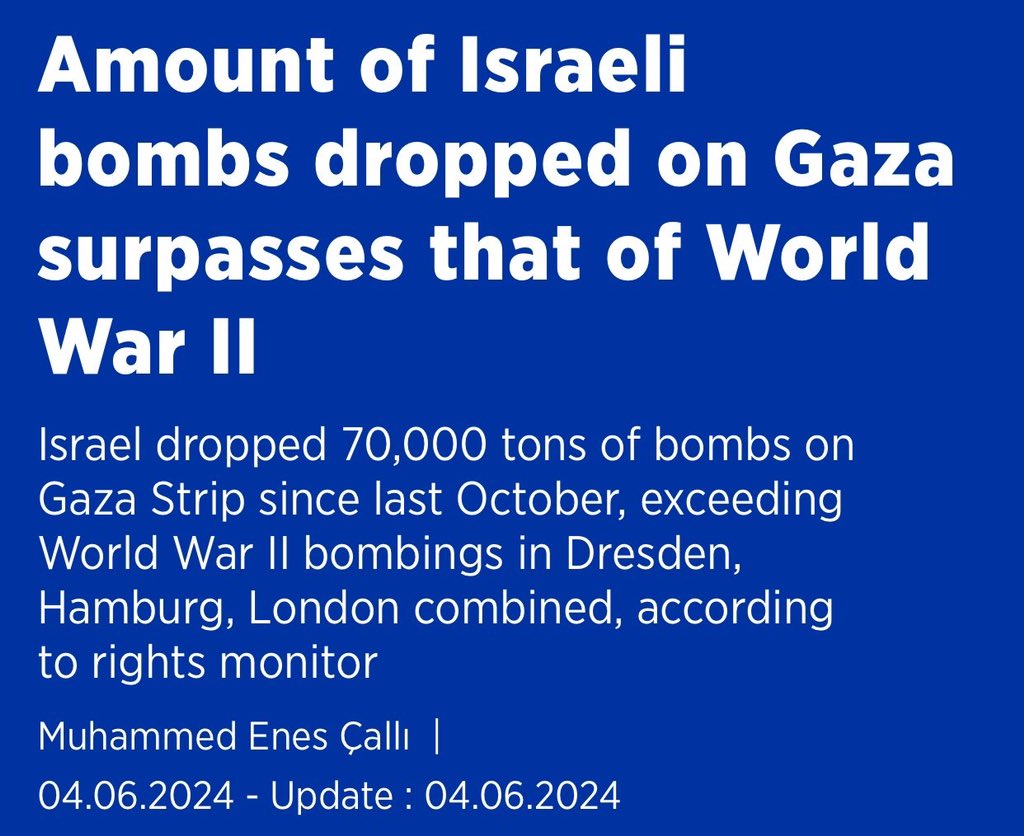 Amount of Israeli bombs dropped on Gaza surpasses that of World War II

Israel dropped 70,000 tons of bombs on Gaza Strip since last October, exceeding World War II bombings in Dresden, Hamburg, London combined, according to rights monitor

Muhammed Enes Çallı |

04.06.2024 - Update : 04.06.2024